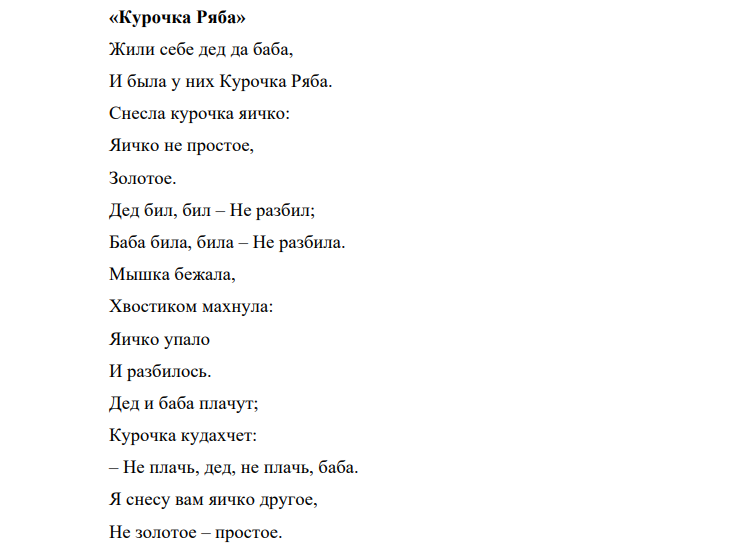 «Курочка Ряба»

Жили себе дед да баба,

И была у них Курочка Ряба.

Снесла курочка яичко:

Яичко не простое,

Золотое.

Дед бил, бил – Не разбил;

Баба била, била – Не разбила.

Мышка бежала,

Хвостиком махнула:

Яичко упало

И разбилось.

Дед и баба плачут;

Курочка кудахчет:

– Не плачь, дед, не плачь, баба.

Я снесу вам яичко другое,

Не золотое – простое.